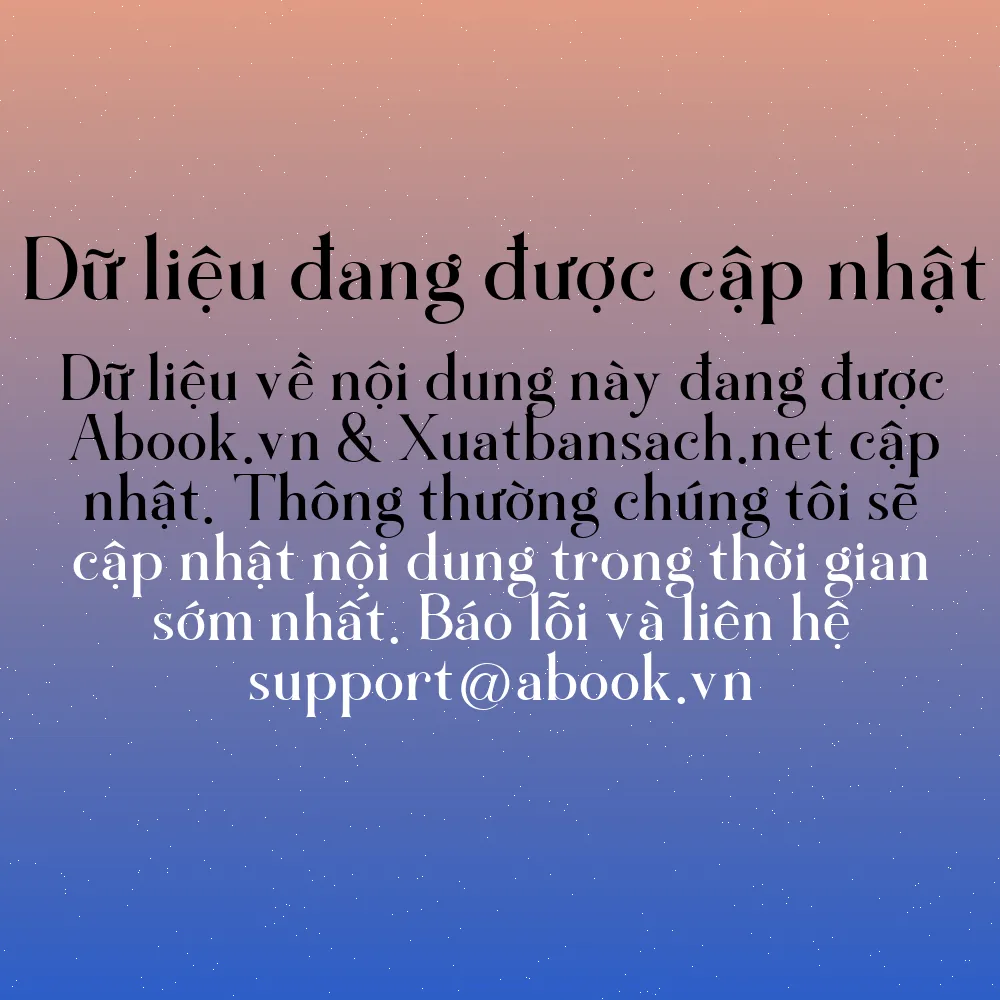 Dữ liệu đang được cập nhật

Dữ liệu về nội dung này đang được Abook.vn & Xuatbansach.net cập nhật. Thông thường chúng tôi sẽ cập nhật nội dung trong thời gian sớm nhất. Báo lỗi và liên hệ support@abook.vn